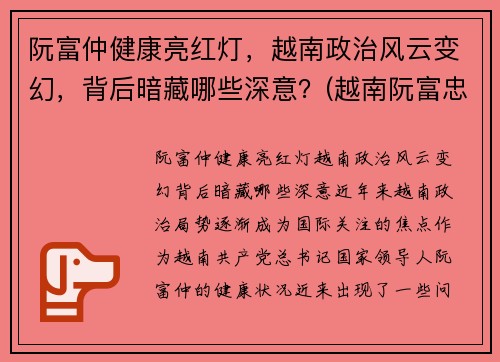 阮富仲健康亮红灯，越南政治风云变幻，背后暗藏哪些深意？(越南阮富忠

阮富仲健康亮红灯越南政治风云变幻背后暗藏哪些深意近年来越南政治局势逐渐成为国际关注的焦点作为越南共产党总书记国家领导人阮富仲的健康状况近来出现了一些问